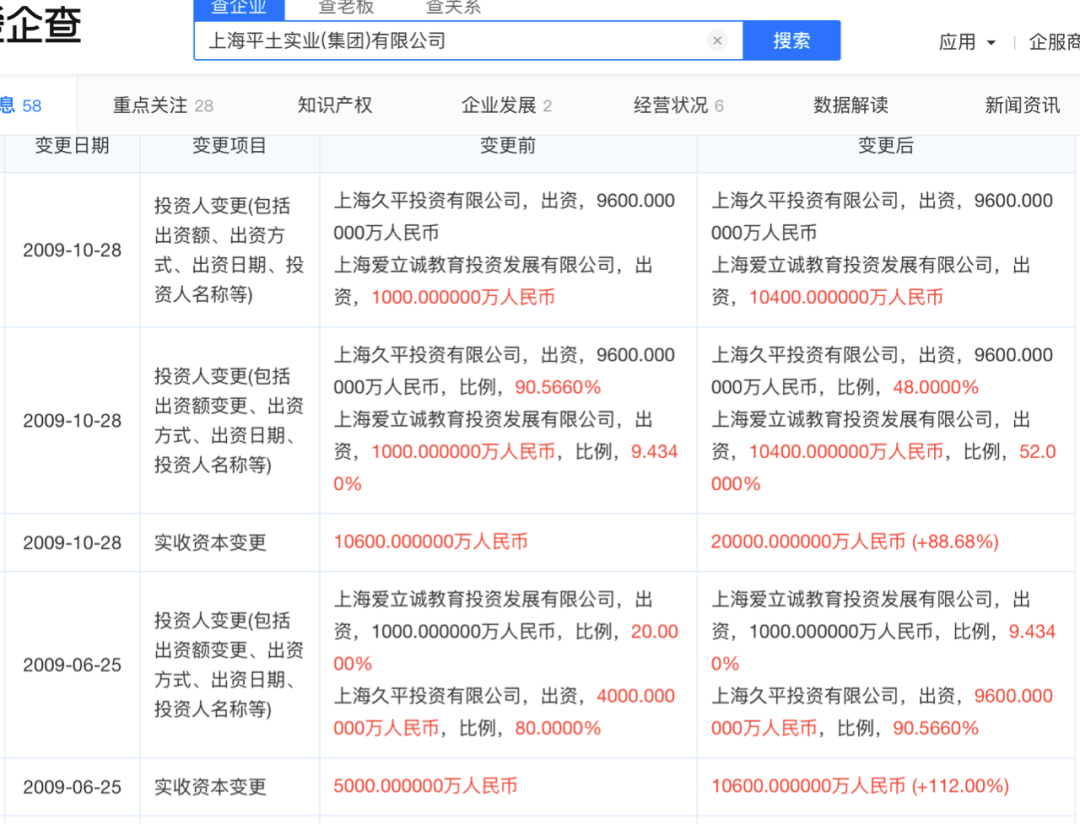 企查

查企业 查老板 查关系

上海平土实业(集团)有限公司

搜索

应用 企服商

息 58 重点关注 28 知识产权 企业发展 2 经营状况 6 数据解读 新闻资讯

| 变更日期 | 变更项目 | 变更前 | 变更后 |
|---|---|---|---|
| 2009-10-28 | 投资人变更(包括出资额、出资方式、出资日期、投资人名称等) | 上海久平投资有限公司，出资，9600.000000万人民币 上海爱立诚教育投资发展有限公司，出资，1000.000000万人民币 | 上海久平投资有限公司，出资，9600.000000万人民币 上海爱立诚教育投资发展有限公司，出资，10400.000000万人民币 |
| 2009-10-28 | 投资人变更(包括出资额变更、出资方式、出资日期、投资人名称等) | 上海久平投资有限公司，出资，9600.000000万人民币，比例，90.5660% 上海爱立诚教育投资发展有限公司，出资，1000.000000万人民币，比例，9.4340% | 上海久平投资有限公司，出资，9600.000000万人民币，比例，48.0000% 上海爱立诚教育投资发展有限公司，出资，10400.000000万人民币，比例，52.0000% |
| 2009-10-28 | 实收资本变更 | 10600.000000万人民币 | 20000.000000万人民币 (+88.68%) |
| 2009-06-25 | 投资人变更(包括出资额变更、出资方式、出资日期、投资人名称等) | 上海爱立诚教育投资发展有限公司，出资，1000.000000万人民币，比例，20.0000% 上海久平投资有限公司，出资，4000.000000万人民币，比例，80.0000% | 上海爱立诚教育投资发展有限公司，出资，1000.000000万人民币，比例，9.4340% 上海久平投资有限公司，出资，9600.000000万人民币，比例，90.5660% |
| 2009-06-25 | 实收资本变更 | 5000.000000万人民币 | 10600.000000万人民币 (+112.00%) |